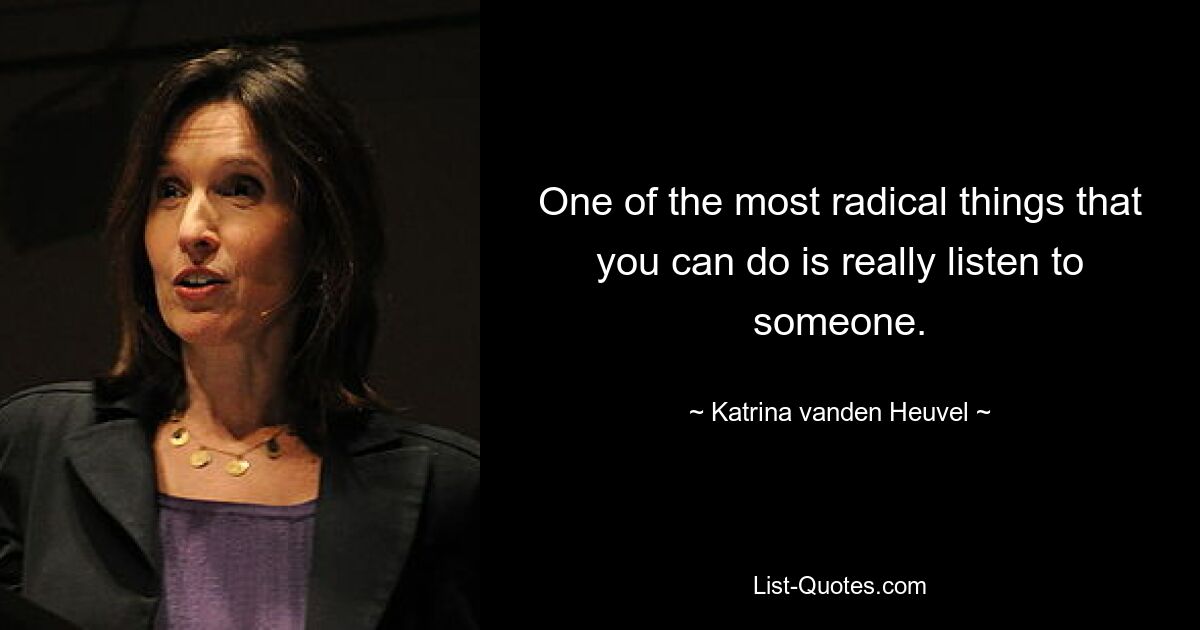 One of the most radical things that you can do is really listen to someone.

~ Katrina vanden Heuvel ~

List-Quotes.com